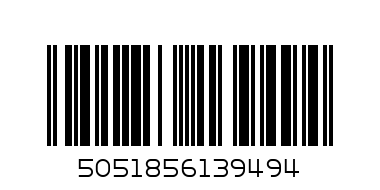 5051856139494